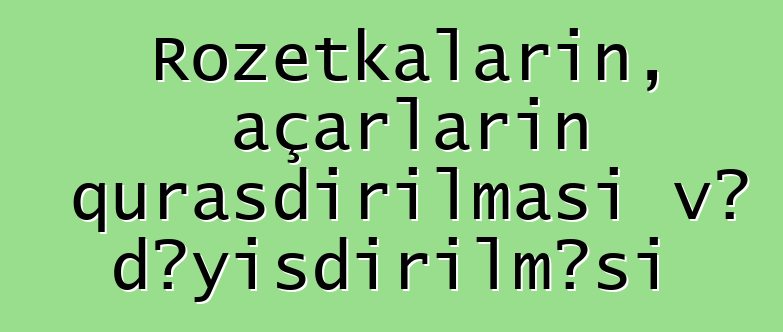 Rozetkalarin, açarlarin qurasdirilmasi v? d?yisdirilm?si